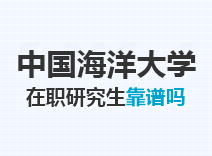 中国海洋大学

在职研究生靠谱吗